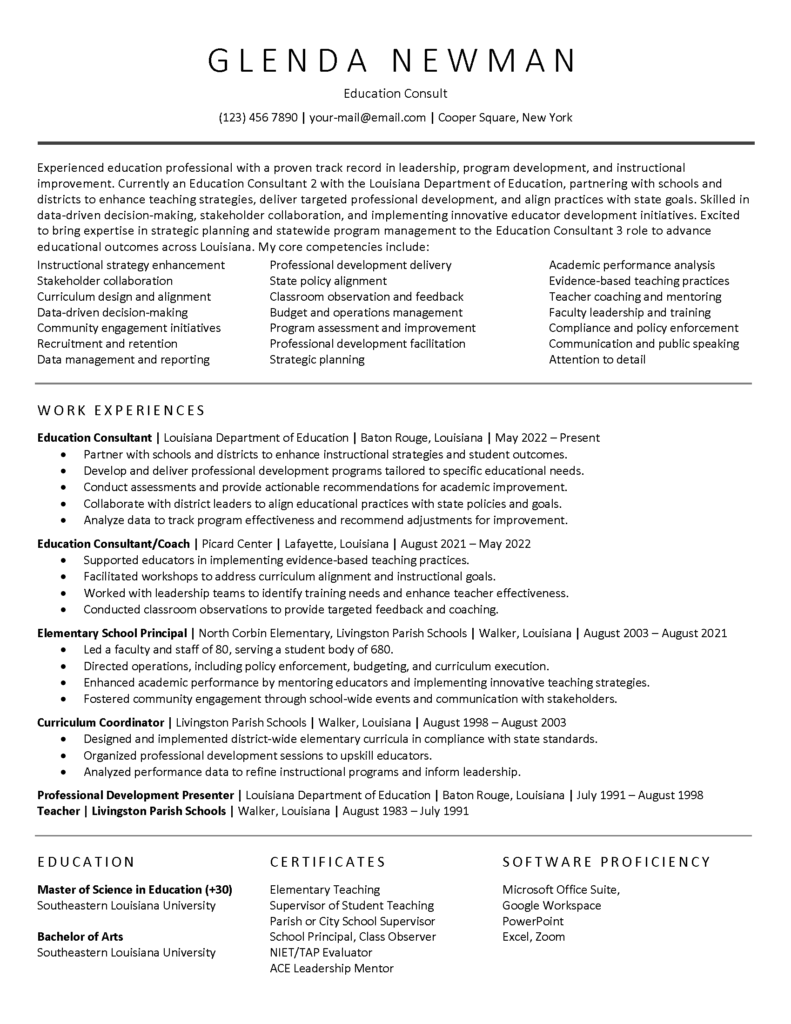 GLENDA NEWMAN

Education Consult

(123) 456 7890 | your-mail@email.com | Cooper Square, New York

Experienced education professional with a proven track record in leadership, program development, and instructional improvement. Currently an Education Consultant 2 with the Louisiana Department of Education, partnering with schools and districts to enhance teaching strategies, deliver targeted professional development, and align practices with state goals. Skilled in data-driven decision-making, stakeholder collaboration, and implementing innovative educator development initiatives. Excited to bring expertise in strategic planning and statewide program management to the Education Consultant 3 role to advance educational outcomes across Louisiana. My core competencies include:

Instructional strategy enhancement
Stakeholder collaboration
Curriculum design and alignment
Data-driven decision-making
Community engagement initiatives
Recruitment and retention
Data management and reporting

Professional development delivery
State policy alignment
Classroom observation and feedback
Budget and operations management
Program assessment and improvement
Professional development facilitation
Strategic planning

Academic performance analysis
Evidence-based teaching practices
Teacher coaching and mentoring
Faculty leadership and training
Compliance and policy enforcement
Communication and public speaking
Attention to detail

WORK EXPERIENCES

Education Consultant | Louisiana Department of Education | Baton Rouge, Louisiana | May 2022 – Present
• Partner with schools and districts to enhance instructional strategies and student outcomes.
• Develop and deliver professional development programs tailored to specific educational needs.
• Conduct assessments and provide actionable recommendations for academic improvement.
• Collaborate with district leaders to align educational practices with state policies and goals.
• Analyze data to track program effectiveness and recommend adjustments for improvement.

Education Consultant/Coach | Picard Center | Lafayette, Louisiana | August 2021 – May 2022
• Supported educators in implementing evidence-based teaching practices.
• Facilitated workshops to address curriculum alignment and instructional goals.
• Worked with leadership teams to identify training needs and enhance teacher effectiveness.
• Conducted classroom observations to provide targeted feedback and coaching.

Elementary School Principal | North Corbin Elementary, Livingston Parish Schools | Walker, Louisiana | August 2003 – August 2021
• Led a faculty and staff of 80, serving a student body of 680.
• Directed operations, including policy enforcement, budgeting, and curriculum execution.
• Enhanced academic performance by mentoring educators and implementing innovative teaching strategies.
• Fostered community engagement through school-wide events and communication with stakeholders.

Curriculum Coordinator | Livingston Parish Schools | Walker, Louisiana | August 1998 – August 2003
• Designed and implemented district-wide elementary curricula in compliance with state standards.
• Organized professional development sessions to upskill educators.
• Analyzed performance data to refine instructional programs and inform leadership.

Professional Development Presenter | Louisiana Department of Education | Baton Rouge, Louisiana | July 1991 – August 1998
Teacher | Livingston Parish Schools | Walker, Louisiana | August 1983 – July 1991

EDUCATION

Master of Science in Education (+30)
Southeastern Louisiana University

Bachelor of Arts
Southeastern Louisiana University

CERTIFICATES

Elementary Teaching
Supervisor of Student Teaching
Parish or City School Supervisor
School Principal, Class Observer
NIET/TAP Evaluator
ACE Leadership Mentor

SOFTWARE PROFICIENCY

Microsoft Office Suite,
Google Workspace
PowerPoint
Excel, Zoom